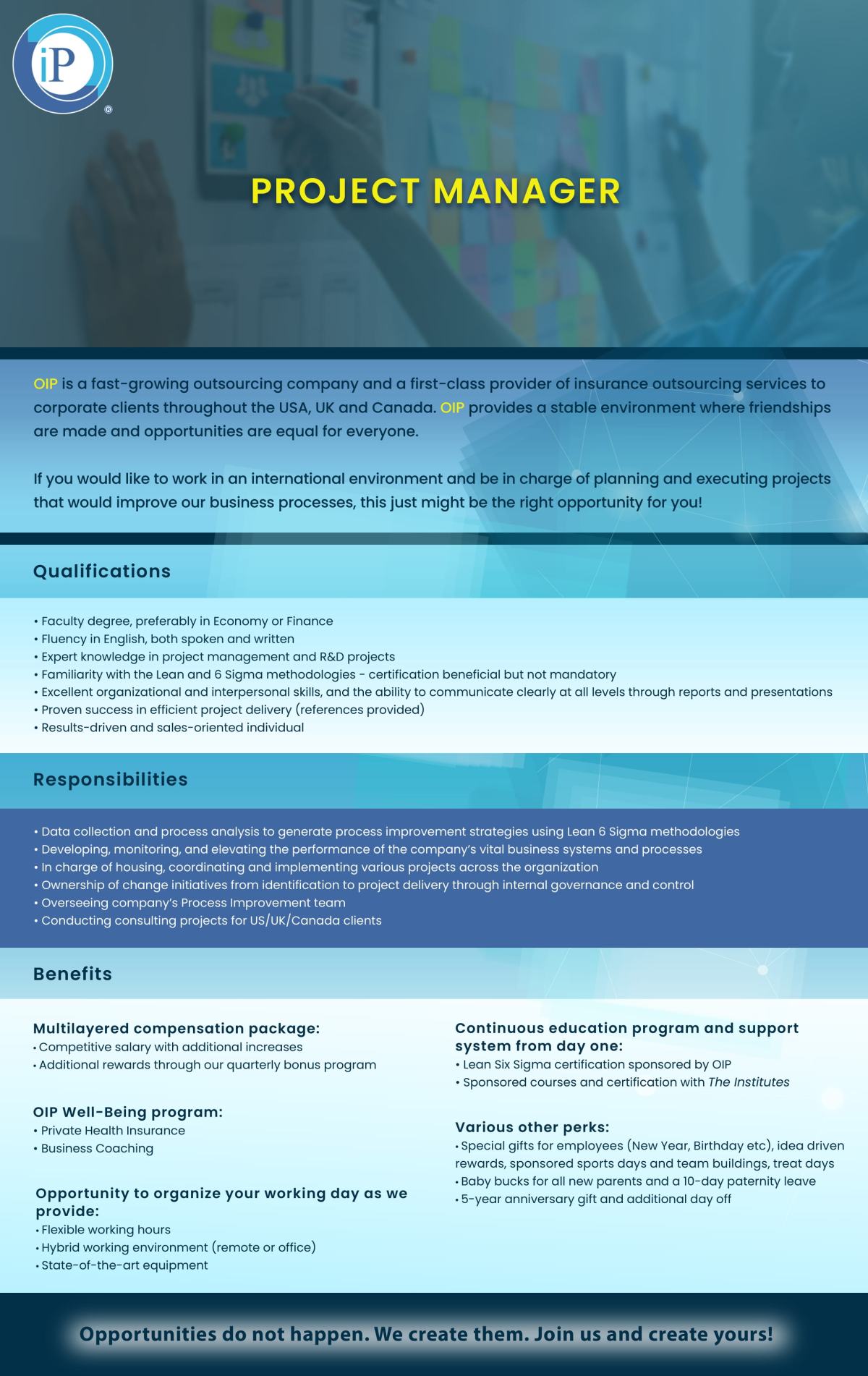 iP ®

PROJECT MANAGER

OIP is a fast-growing outsourcing company and a first-class provider of insurance outsourcing services to corporate clients throughout the USA, UK and Canada. OIP provides a stable environment where friendships are made and opportunities are equal for everyone.

If you would like to work in an international environment and be in charge of planning and executing projects that would improve our business processes, this just might be the right opportunity for you!

Qualifications

• Faculty degree, preferably in Economy or Finance
• Fluency in English, both spoken and written
• Expert knowledge in project management and R&D projects
• Familiarity with the Lean and 6 Sigma methodologies - certification beneficial but not mandatory
• Excellent organizational and interpersonal skills, and the ability to communicate clearly at all levels through reports and presentations
• Proven success in efficient project delivery (references provided)
• Results-driven and sales-oriented individual

Responsibilities

• Data collection and process analysis to generate process improvement strategies using Lean 6 Sigma methodologies
• Developing, monitoring, and elevating the performance of the company's vital business systems and processes
• In charge of housing, coordinating and implementing various projects across the organization
• Ownership of change initiatives from identification to project delivery through internal governance and control
• Overseeing company's Process Improvement team
• Conducting consulting projects for US/UK/Canada clients

Benefits

Multilayered compensation package:
• Competitive salary with additional increases
• Additional rewards through our quarterly bonus program

OIP Well-Being program:
• Private Health Insurance
• Business Coaching

Opportunity to organize your working day as we provide:
• Flexible working hours
• Hybrid working environment (remote or office)
• State-of-the-art equipment

Continuous education program and support system from day one:
• Lean Six Sigma certification sponsored by OIP
• Sponsored courses and certification with The Institutes

Various other perks:
• Special gifts for employees (New Year, Birthday etc), idea driven rewards, sponsored sports days and team buildings, treat days
• Baby bucks for all new parents and a 10-day paternity leave
• 5-year anniversary gift and additional day off

Opportunities do not happen. We create them. Join us and create yours!